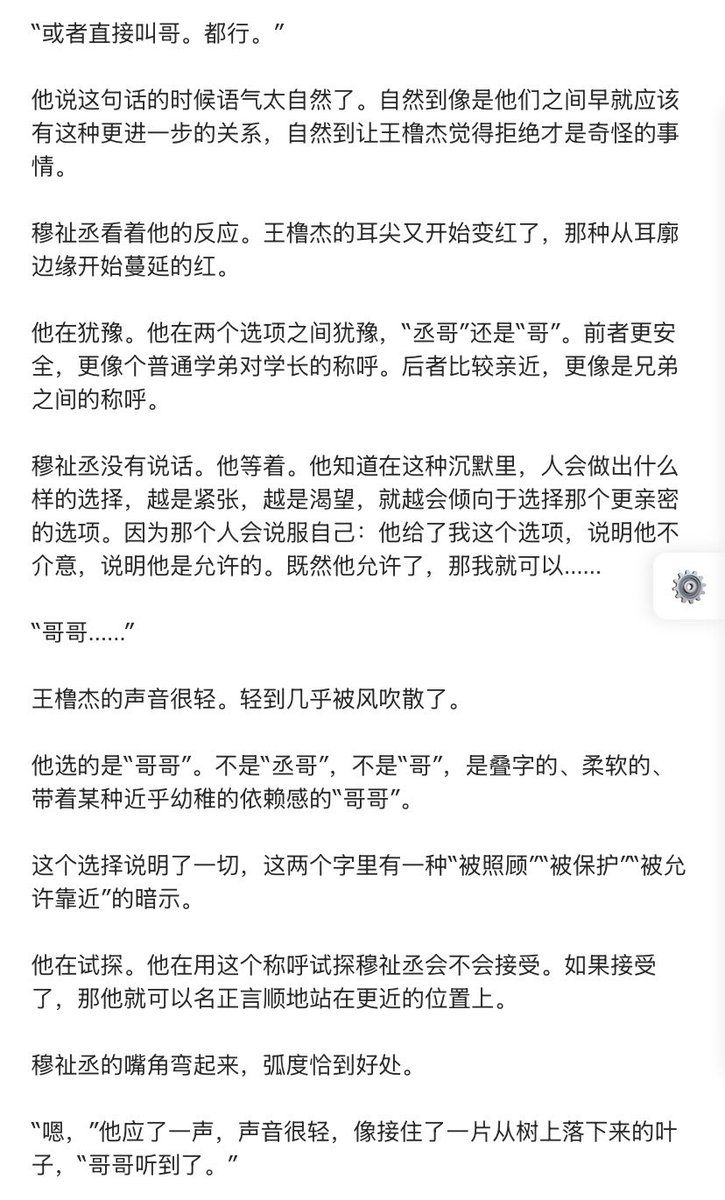 “或者直接叫哥。都行。”

他说这句话的时候语气太自然了。自然到像是他们之间早就应该有这种更进一步的关系，自然到让王橹杰觉得拒绝才是奇怪的事情。

穆祉丞看着他的反应。王橹杰的耳尖又开始变红了，那种从耳廓边缘开始蔓延的红。

他在犹豫。他在两个选项之间犹豫，“丞哥”还是“哥”。前者更安全，更像个普通学弟对学长的称呼。后者比较亲近，更像是兄弟之间的称呼。

穆祉丞没有说话。他等着。他知道在这种沉默里，人会做出什么样的选择，越是紧张，越是渴望，就越会倾向于选择那个更亲密的选项。因为那个人会说服自己：他给了我这个选项，说明他不介意，说明他是允许的。既然他允许了，那我就可以……

“哥哥……”

王橹杰的声音很轻。轻到几乎被风吹散了。

他选的是“哥哥”。不是“丞哥”，不是“哥”，是叠字的、柔软的、带着某种近乎幼稚的依赖感的“哥哥”。

这个选择说明了一切，这两个字里有一种“被照顾”“被保护”“被允许靠近”的暗示。

他在试探。他在用这个称呼试探穆祉丞会不会接受。如果接受了，那他就可以名正言顺地站在更近的位置上。

穆祉丞的嘴角弯起来，弧度恰到好处。

“嗯，”他应了一声，声音很轻，像接住了一片从树上落下来的叶子，“哥哥听到了。”